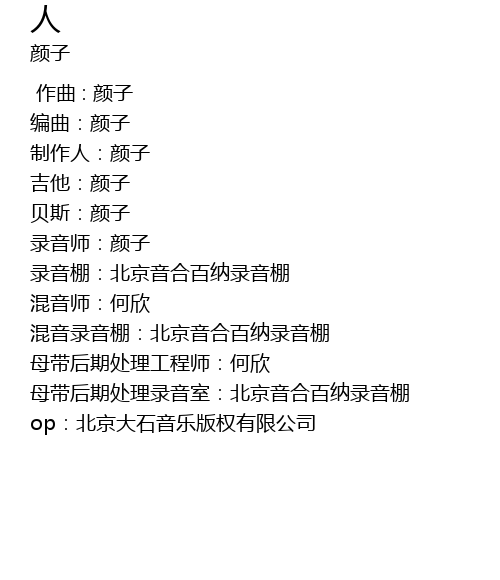 人
颜子

作曲：颜子
编曲：颜子
制作人：颜子
吉他：颜子
贝斯：颜子
录音师：颜子
录音棚：北京音合百纳录音棚
混音师：何欣
混音录音棚：北京音合百纳录音棚
母带后期处理工程师：何欣
母带后期处理录音室：北京音合百纳录音棚
op：北京大石音乐版权有限公司